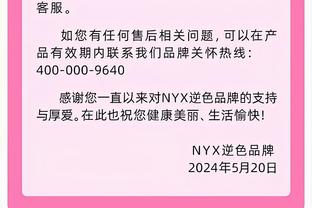 客服。

如您有任何售后相关问题，可以在产品有效期内联系我们品牌关怀热线：400-000-9640

感谢您一直以来对NYX逆色品牌的支持与厚爱。在此也祝您健康美丽、生活愉快！

NYX逆色品牌
2024年5月20日